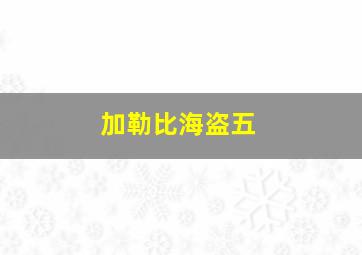 加勒比海盗五